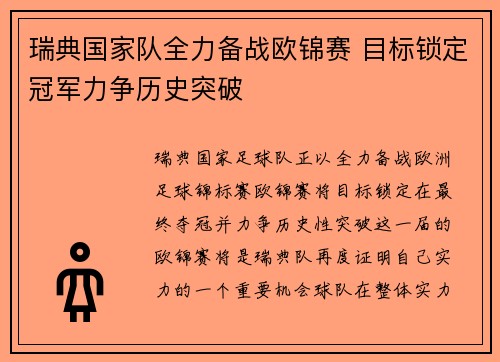 瑞典国家队全力备战欧锦赛 目标锁定冠军力争历史突破

瑞典国家足球队正以全力备战欧洲足球锦标赛欧锦赛将目标锁定在最终夺冠并力争历史性突破这一届的欧锦赛将是瑞典队再度证明自己实力的一个重要机会球队在整体实力